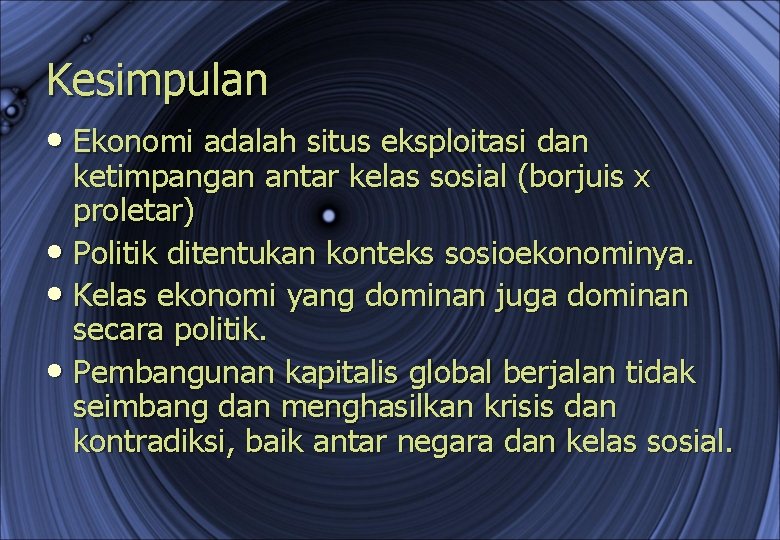 Kesimpulan

• Ekonomi adalah situs eksploitasi dan ketimpangan antar kelas sosial (borjuis x proletar)
• Politik ditentukan konteks sosioekonominya.
• Kelas ekonomi yang dominan juga dominan secara politik.
• Pembangunan kapitalis global berjalan tidak seimbang dan menghasilkan krisis dan kontradiksi, baik antar negara dan kelas sosial.